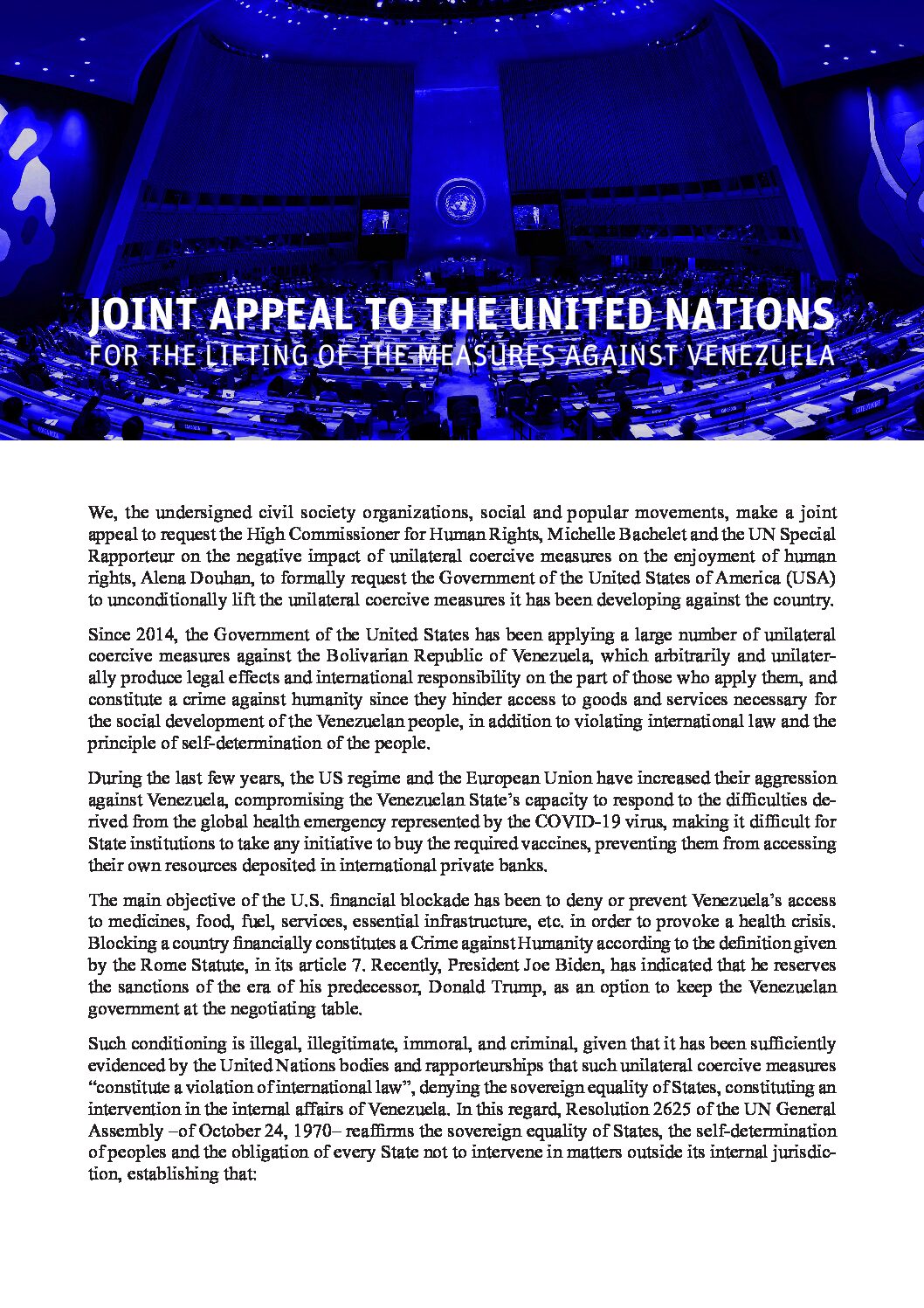 JOINT APPEAL TO THE UNITED NATIONS
FOR THE LIFTING OF THE MEASURES AGAINST VENEZUELA

We, the undersigned civil society organizations, social and popular movements, make a joint appeal to request the High Commissioner for Human Rights, Michelle Bachelet and the UN Special Rapporteur on the negative impact of unilateral coercive measures on the enjoyment of human rights, Alena Douhan, to formally request the Government of the United States of America (USA) to unconditionally lift the unilateral coercive measures it has been developing against the country.

Since 2014, the Government of the United States has been applying a large number of unilateral coercive measures against the Bolivarian Republic of Venezuela, which arbitrarily and unilaterally produce legal effects and international responsibility on the part of those who apply them, and constitute a crime against humanity since they hinder access to goods and services necessary for the social development of the Venezuelan people, in addition to violating international law and the principle of self-determination of the people.

During the last few years, the US regime and the European Union have increased their aggression against Venezuela, compromising the Venezuelan State's capacity to respond to the difficulties derived from the global health emergency represented by the COVID-19 virus, making it difficult for State institutions to take any initiative to buy the required vaccines, preventing them from accessing their own resources deposited in international private banks.

The main objective of the U.S. financial blockade has been to deny or prevent Venezuela's access to medicines, food, fuel, services, essential infrastructure, etc. in order to provoke a health crisis. Blocking a country financially constitutes a Crime against Humanity according to the definition given by the Rome Statute, in its article 7. Recently, President Joe Biden, has indicated that he reserves the sanctions of the era of his predecessor, Donald Trump, as an option to keep the Venezuelan government at the negotiating table.

Such conditioning is illegal, illegitimate, immoral, and criminal, given that it has been sufficiently evidenced by the United Nations bodies and rapporteurships that such unilateral coercive measures "constitute a violation of international law", denying the sovereign equality of States, constituting an intervention in the internal affairs of Venezuela. In this regard, Resolution 2625 of the UN General Assembly –of October 24, 1970– reaffirms the sovereign equality of States, the self-determination of peoples and the obligation of every State not to intervene in matters outside its internal jurisdiction, establishing that: